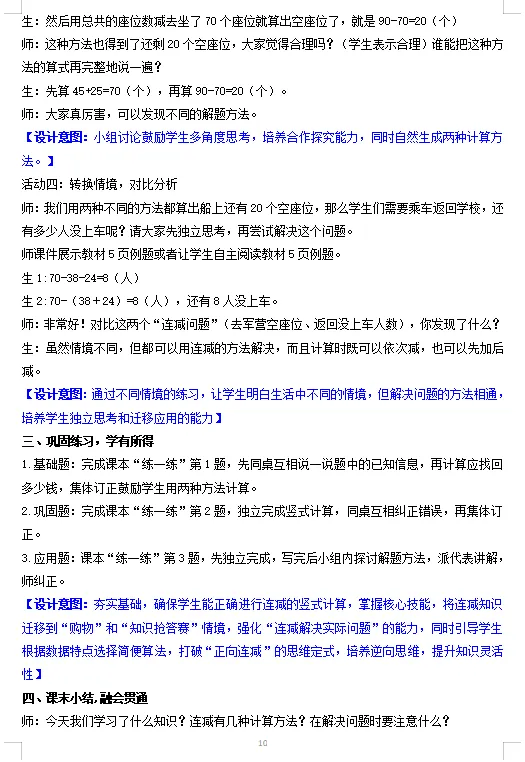 生：然后用总共的座位数减去坐了 70 个座位就算出空座位了，就是 90-70=20（个）

师：这种方法也得到了还剩 20 个空座位，大家觉得合理吗？（学生表示合理）谁能把这种方法的算式再完整地说一遍？

生：先算 45+25=70（个），再算 90-70=20（个）。

师：大家真厉害，可以发现不同的解题方法。

【设计意图：小组讨论鼓励学生多角度思考，培养合作探究能力，同时自然生成两种计算方法。】

活动四：转换情境，对比分析

师：我们用两种不同的方法都算出船上还有 20 个空座位，那么学生们需要乘车返回学校，还有多少人没上车呢？请大家先独立思考，再尝试解决这个问题。

师课件展示教材 5 页例题或者让学生自主阅读教材 5 页例题。

生 1:70-38-24=8（人）

生 2:70-（38＋24）=8（人），还有 8 人没上车。

师：非常好！对比这两个“连减问题”（去军营空座位、返回没上车人数），你发现了什么？

生：虽然情境不同，但都可以用连减的方法解决，而且计算时既可以依次减，也可以先加后减。

【设计意图：通过不同情境的练习，让学生明白生活中不同的情境，但解决问题的方法相通，培养学生独立思考和迁移应用的能力】

三、巩固练习，学有所得

1.基础题：完成课本“练一练”第 1 题，先同桌互相说一说题中的已知信息，再计算应找回多少钱，集体订正鼓励学生用两种方法计算。

2.巩固题：完成课本“练一练”第 2 题，独立完成竖式计算，同桌互相纠正错误，再集体订正。

3.应用题：课本“练一练”第 3 题，先独立完成，写完后小组内探讨解题方法，派代表讲解，师纠正。

【设计意图：夯实基础，确保学生能正确进行连减的竖式计算，掌握核心技能，将连减知识迁移到“购物”和“知识抢答赛”情境，强化“连减解决实际问题”的能力，同时引导学生根据数据特点选择简便算法，打破“正向连减”的思维定式，培养逆向思维，提升知识灵活性】

四、课末小结，融会贯通

师：今天我们学习了什么知识？连减有几种计算方法？在解决问题时要注意什么？

10